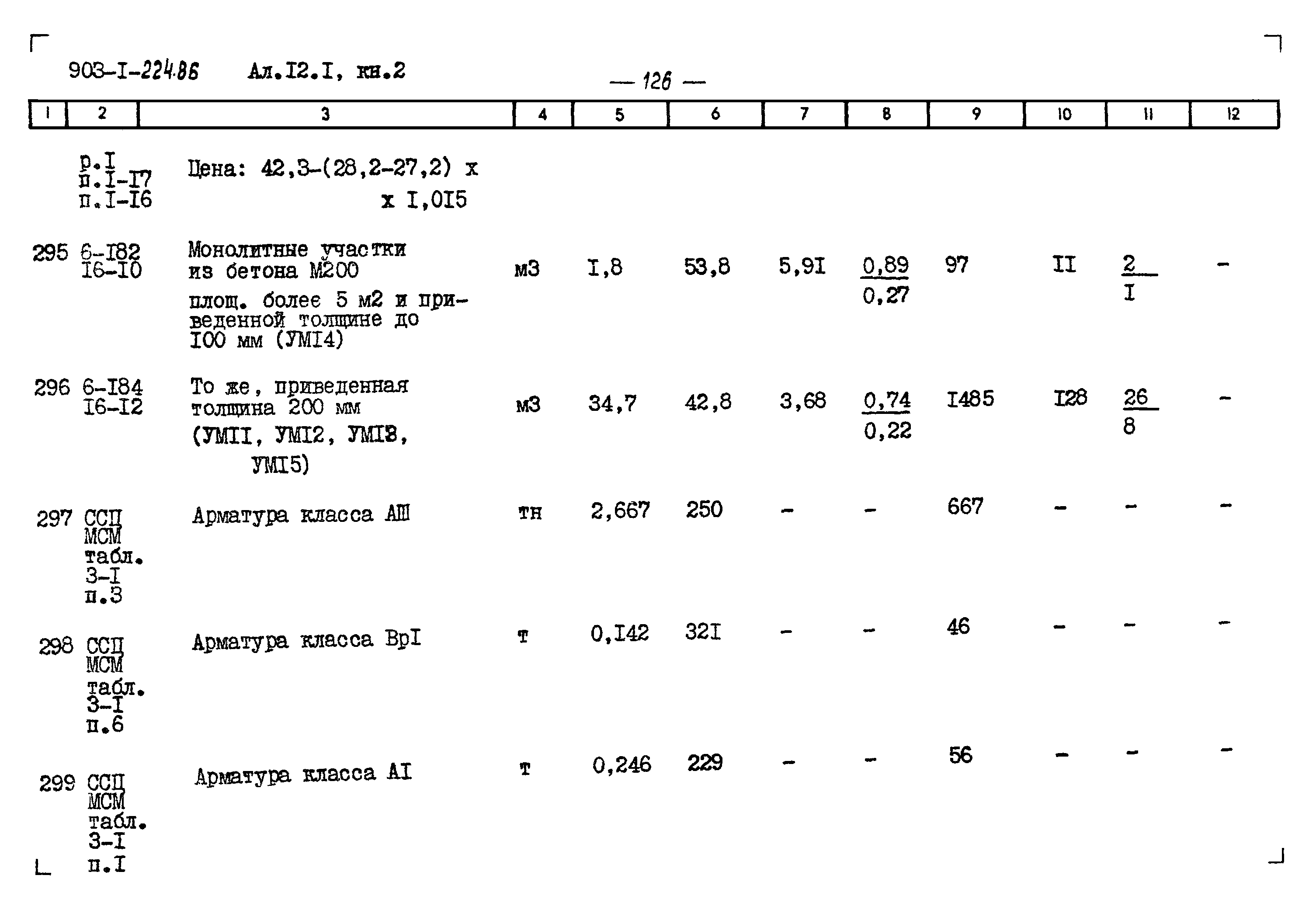 903-I-224.86 Ал.I2.I, кн.2

— 126 —

| 1 | 2 | 3 | 4 | 5 | 6 | 7 | 8 | 9 | 10 | 11 | 12 |
|---|---|---|---|---|---|---|---|---|---|---|---|
| | р.I п.I-I7 п.I-I6 | Цена: 42,3-(28,2-27,2) х х I,0I5 | | | | | | | | | |
| 295 | 6-I82 I6-I0 | Монолитные участки из бетона М200 площ. более 5 м2 и приведенной толщине до I00 мм (УМI4) | м3 | I,8 | 53,8 | 5,9I | $\frac{0,89}{0,27}$ | 97 | II | $\frac{2}{I}$ | - |
| 296 | 6-I84 I6-I2 | То же, приведенная толщина 200 мм (УМII, УМI2, УМI3, УМI5) | м3 | 34,7 | 42,8 | 3,68 | $\frac{0,74}{0,22}$ | I485 | I28 | $\frac{26}{8}$ | - |
| 297 | ССЦ МСМ табл. 3-I п.3 | Арматура класса АШ | тн | 2,667 | 250 | - | - | 667 | - | - | - |
| 298 | ССЦ МСМ табл. 3-I п.6 | Арматура класса ВрI | т | 0,I42 | 32I | - | - | 46 | - | - | - |
| 299 | ССЦ МСМ табл. 3-I п.I | Арматура класса АI | т | 0,246 | 229 | - | - | 56 | - | - | - |